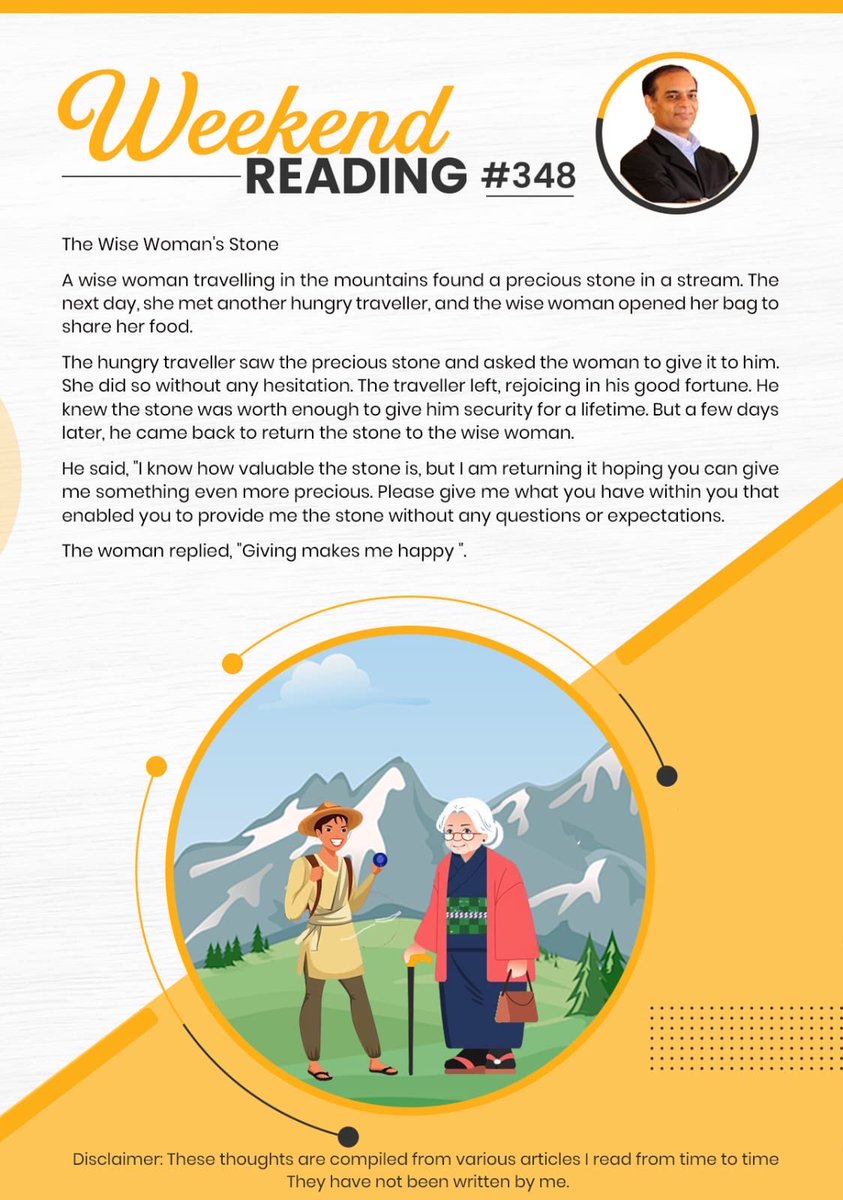 Weekend
READING #348

The Wise Woman's Stone

A wise woman travelling in the mountains found a precious stone in a stream. The next day, she met another hungry traveller, and the wise woman opened her bag to share her food.

The hungry traveller saw the precious stone and asked the woman to give it to him. She did so without any hesitation. The traveller left, rejoicing in his good fortune. He knew the stone was worth enough to give him security for a lifetime. But a few days later, he came back to return the stone to the wise woman.

He said, "I know how valuable the stone is, but I am returning it hoping you can give me something even more precious. Please give me what you have within you that enabled you to provide me the stone without any questions or expectations.

The woman replied, "Giving makes me happy ".

Disclaimer: These thoughts are compiled from various articles I read from time to time
They have not been written by me.